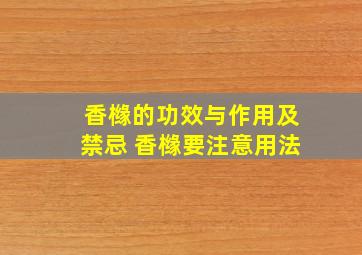 香橼的功效与作用及禁忌 香橼要注意用法